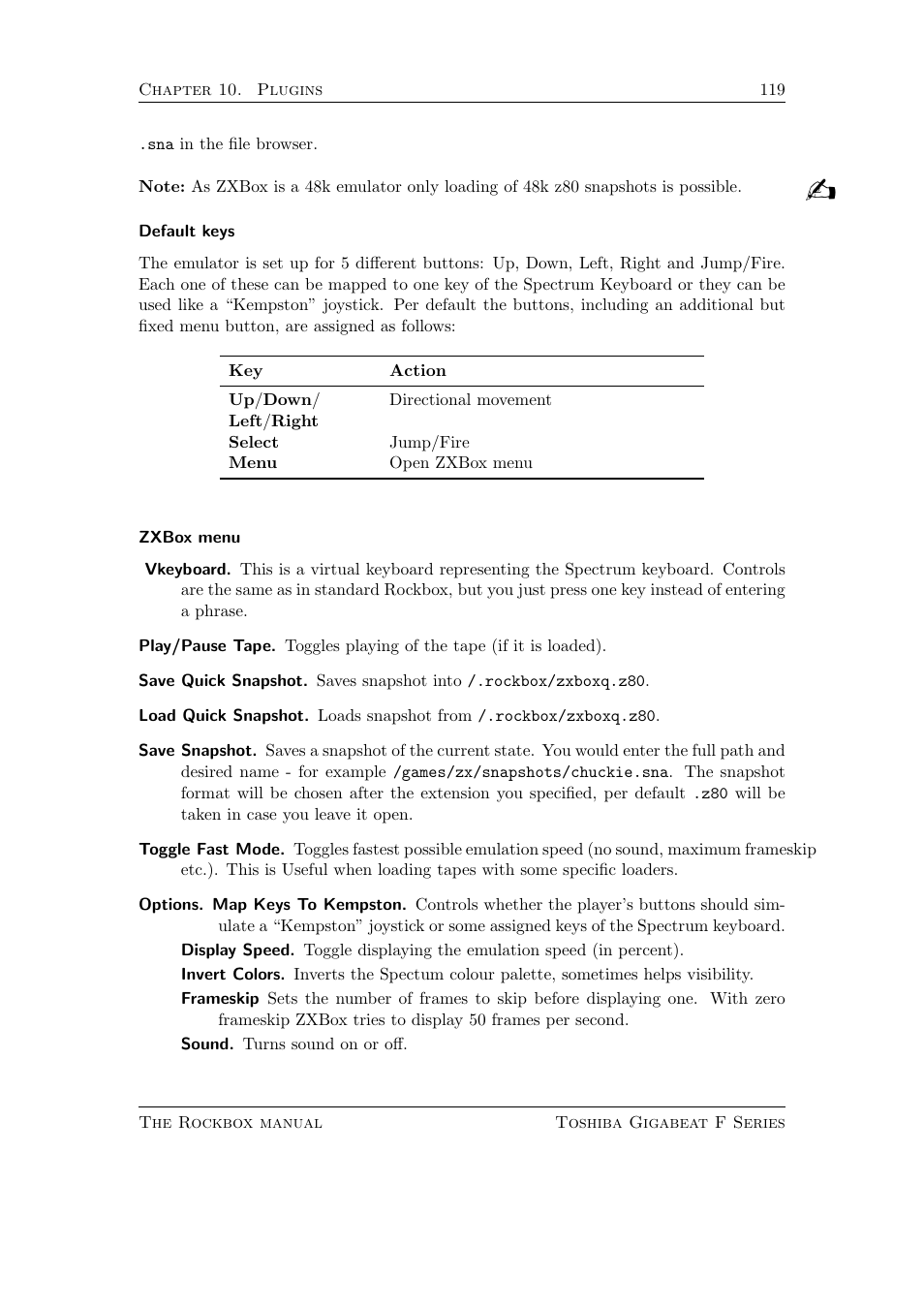 Chapter 10. Plugins 119

.sna in the file browser.

Note: As ZXBox is a 48k emulator only loading of 48k z80 snapshots is possible.

Default keys

The emulator is set up for 5 different buttons: Up, Down, Left, Right and Jump/Fire. Each one of these can be mapped to one key of the Spectrum Keyboard or they can be used like a “Kempston” joystick. Per default the buttons, including an additional but fixed menu button, are assigned as follows:

| Key | Action |
|---|---|
| Up/Down/ Left/Right | Directional movement |
| Select | Jump/Fire |
| Menu | Open ZXBox menu |

ZXBox menu

Vkeyboard. This is a virtual keyboard representing the Spectrum keyboard. Controls are the same as in standard Rockbox, but you just press one key instead of entering a phrase.

Play/Pause Tape. Toggles playing of the tape (if it is loaded).

Save Quick Snapshot. Saves snapshot into /.rockbox/zxboxq.z80.

Load Quick Snapshot. Loads snapshot from /.rockbox/zxboxq.z80.

Save Snapshot. Saves a snapshot of the current state. You would enter the full path and desired name - for example /games/zx/snapshots/chuckie.sna. The snapshot format will be chosen after the extension you specified, per default .z80 will be taken in case you leave it open.

Toggle Fast Mode. Toggles fastest possible emulation speed (no sound, maximum frameskip etc.). This is Useful when loading tapes with some specific loaders.

Options. Map Keys To Kempston. Controls whether the player’s buttons should simulate a “Kempston” joystick or some assigned keys of the Spectrum keyboard.

Display Speed. Toggle displaying the emulation speed (in percent).

Invert Colors. Inverts the Spectum colour palette, sometimes helps visibility.

Frameskip Sets the number of frames to skip before displaying one. With zero frameskip ZXBox tries to display 50 frames per second.

Sound. Turns sound on or off.

The Rockbox manual Toshiba Gigabeat F Series